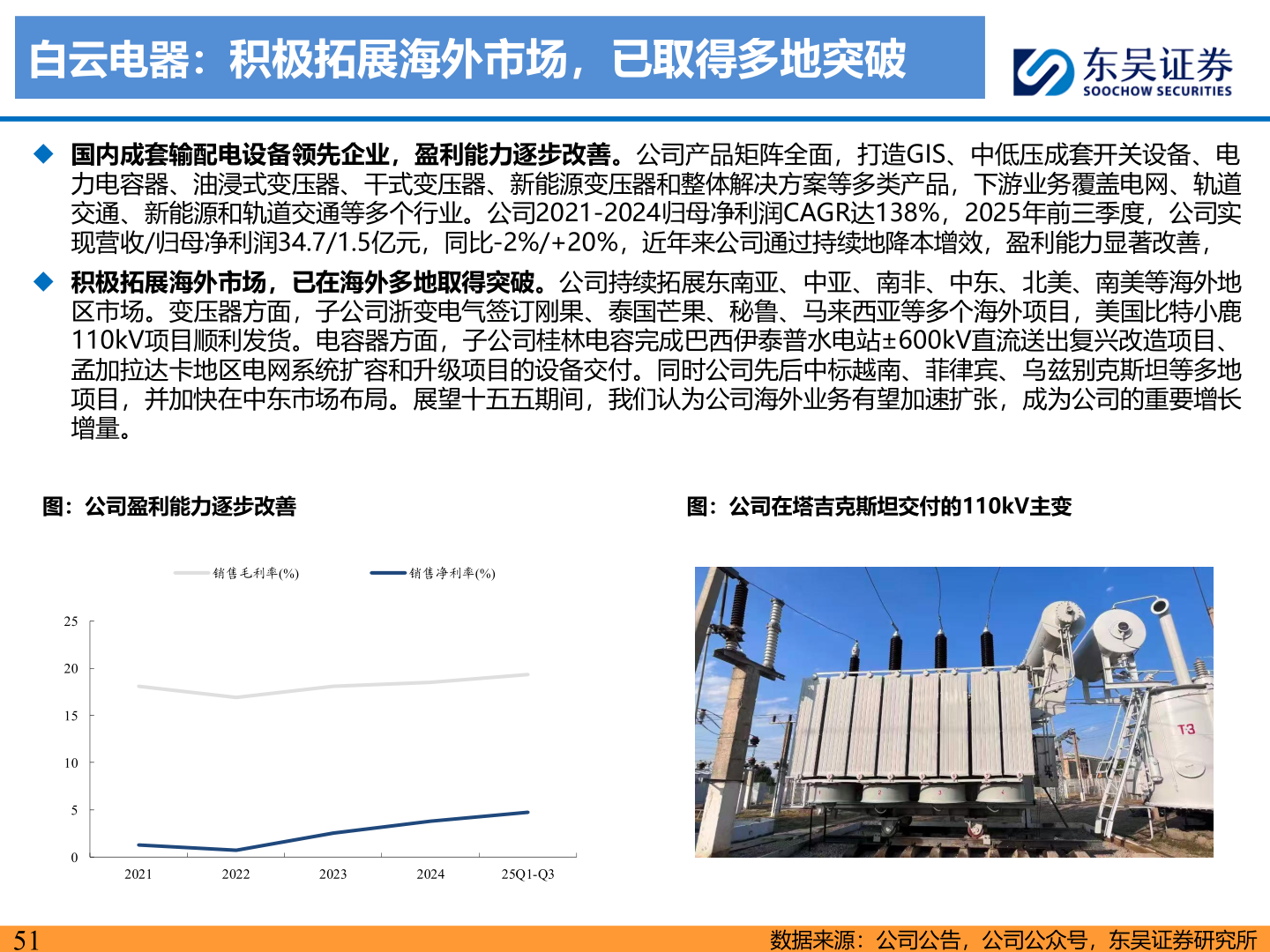 白云电器：积极拓展海外市场，已取得多地突破

东吴证券
SOOCHOW SECURITIES

◆ 国内成套输配电设备领先企业，盈利能力逐步改善。公司产品矩阵全面，打造GIS、中低压成套开关设备、电力电容器、油浸式变压器、干式变压器、新能源变压器和整体解决方案等多类产品，下游业务覆盖电网、轨道交通、新能源和轨道交通等多个行业。公司2021-2024归母净利润CAGR达138%，2025年前三季度，公司实现营收/归母净利润34.7/1.5亿元，同比-2%/+20%，近年来公司通过持续地降本增效，盈利能力显著改善，

◆ 积极拓展海外市场，已在海外多地取得突破。公司持续拓展东南亚、中亚、南非、中东、北美、南美等海外地区市场。变压器方面，子公司浙变电气签订刚果、泰国芒果、秘鲁、马来西亚等多个海外项目，美国比特小鹿110kV项目顺利发货。电容器方面，子公司桂林电容完成巴西伊泰普水电站±600kV直流送出复兴改造项目、孟加拉达卡地区电网系统扩容和升级项目的设备交付。同时公司先后中标越南、菲律宾、乌兹别克斯坦等多地项目，并加快在中东市场布局。展望十五五期间，我们认为公司海外业务有望加速扩张，成为公司的重要增长增量。

图：公司盈利能力逐步改善

销售毛利率(%)
销售净利率(%)

25
20
15
10
5
0
2021
2022
2023
2024
25Q1-Q3

图：公司在塔吉克斯坦交付的110kV主变

T3

51

数据来源：公司公告，公司公众号，东吴证券研究所